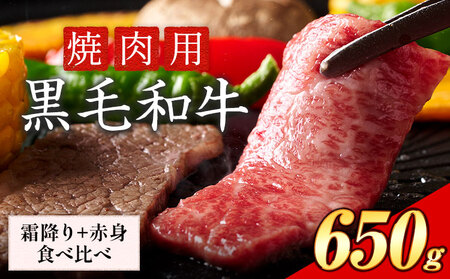 焼肉用
黒毛和牛

霜降り+赤身
食べ比べ

650g